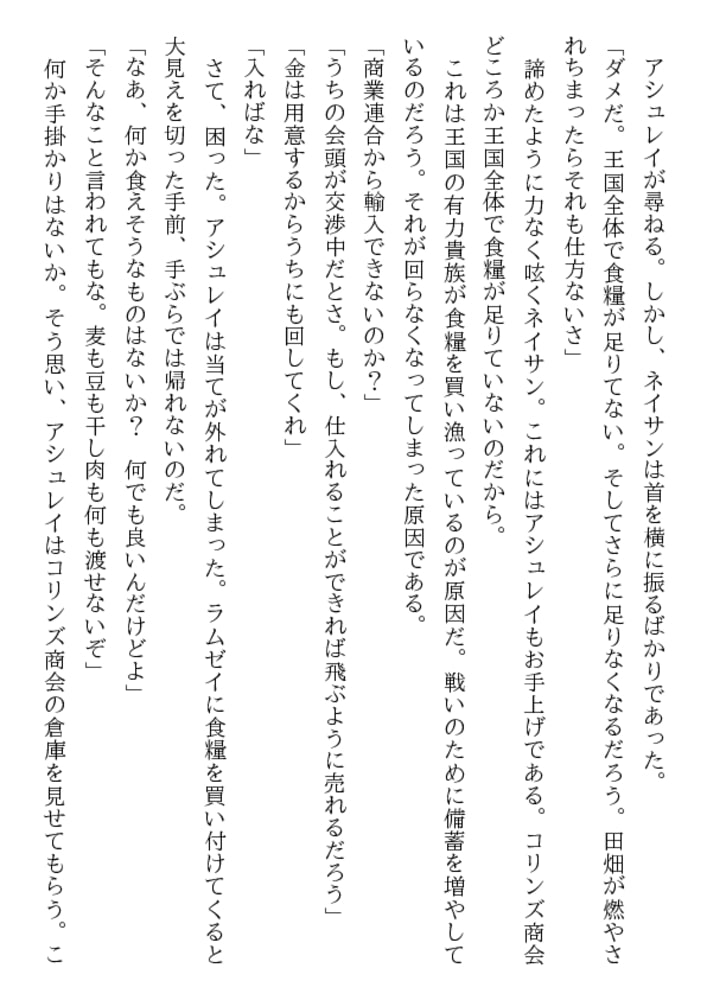 アシュレイが尋ねる。しかし、ネイサンは首を横に振るばかりであった。

「ダメだ。王国全体で食糧が足りてない。そしてさらに足りなくなるだろう。田畑が燃やされちまったらそれも仕方ないさ」

諦めたように力なく呟くネイサン。これにはアシュレイもお手上げである。コリンズ商会どころか王国全体で食糧が足りていないのだから。

これは王国の有力貴族が食糧を買い漁っているのが原因だ。戦いのために備蓄を増やしているのだろう。それが回らなくなってしまった原因である。

「商業連合から輸入できないのか？」

「うちの会頭が交渉中だとさ。もし、仕入れることができれば飛ぶように売れるだろう」

「金は用意するからうちにも回してくれ」

「入ればな」

さて、困った。アシュレイは当てが外れてしまった。ラムゼイに食糧を買い付けてくると大見えを切った手前、手ぶらでは帰れないのだ。

「なあ、何か食えそうなものはないか？　何でも良いんだけどよ」

「そんなこと言われてもな。麦も豆も干し肉も何も渡せないぞ」

何か手掛かりはないか。そう思い、アシュレイはコリンズ商会の倉庫を見せてもらう。こ